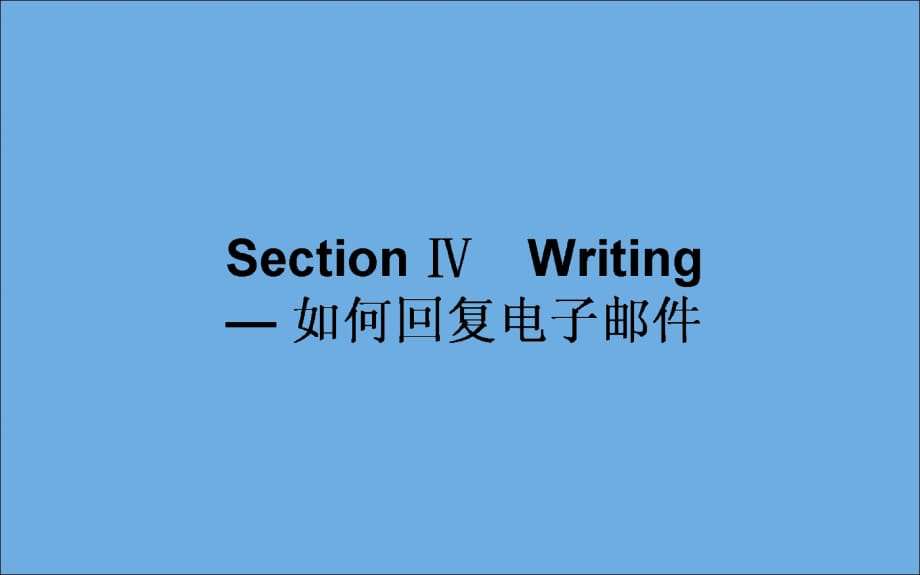 Section Ⅳ Writing
— 如何回复电子邮件